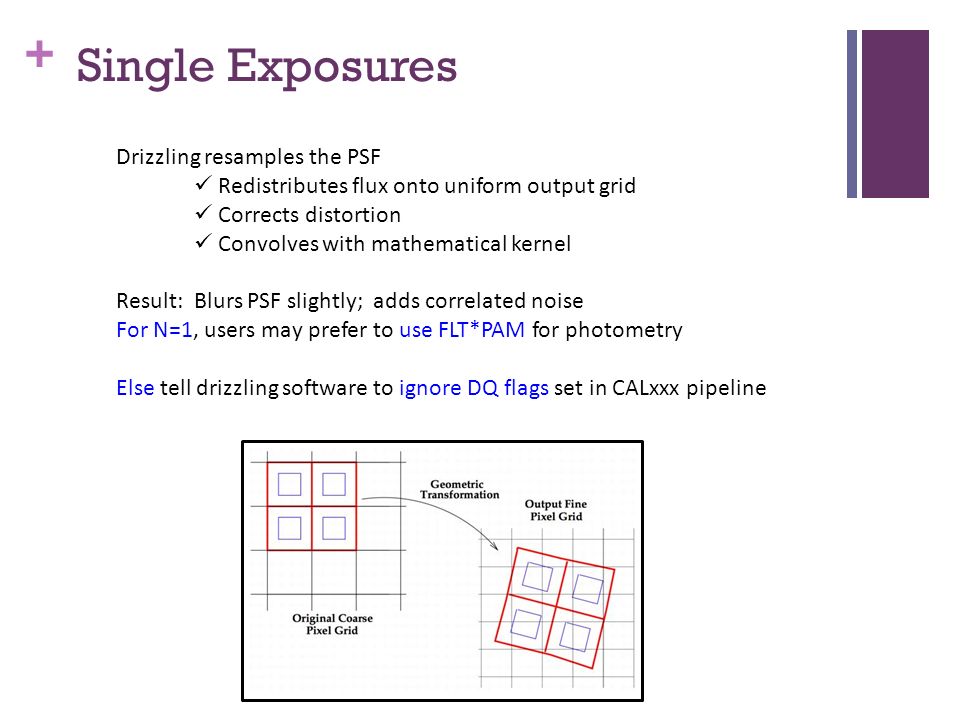 + Single Exposures

Drizzling resamples the PSF
✓ Redistributes flux onto uniform output grid
✓ Corrects distortion
✓ Convolves with mathematical kernel

Result: Blurs PSF slightly; adds correlated noise
For N=1, users may prefer to use FLT*PAM for photometry

Else tell drizzling software to ignore DQ flags set in CALxxx pipeline

Geometric Transformation

Output Fine Pixel Grid

Original Coarse Pixel Grid